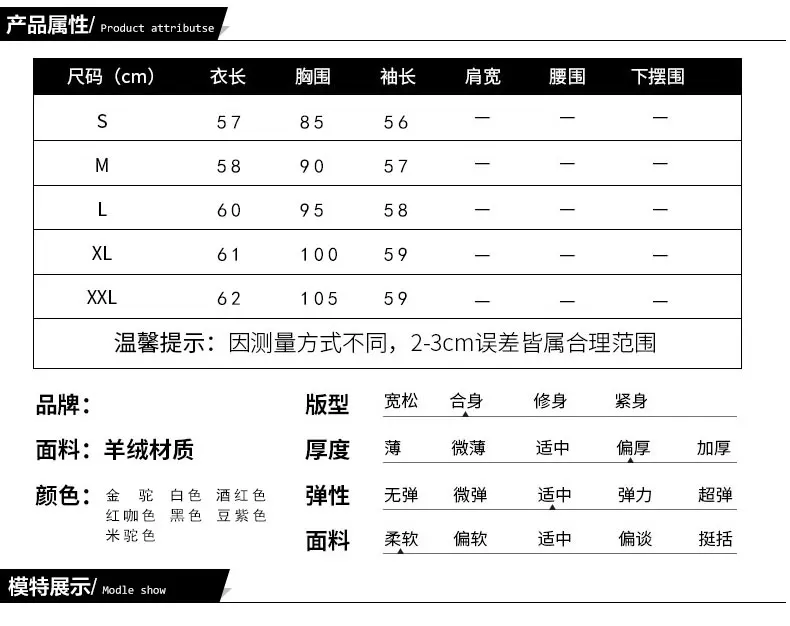 产品属性/ Product attributse

| 尺码（cm） | 衣长 | 胸围 | 袖长 | 肩宽 | 腰围 | 下摆围 |
|---|---|---|---|---|---|---|
| S | 57 | 85 | 56 | — | — | — |
| M | 58 | 90 | 57 | — | — | — |
| L | 60 | 95 | 58 | — | — | — |
| XL | 61 | 100 | 59 | — | — | — |
| XXL | 62 | 105 | 59 | — | — | — |
| 温馨提示：因测量方式不同，2-3cm误差皆属合理范围 | | | | | | |

品牌：

面料：羊绒材质

颜色：金驼 白色 酒红色 红咖色 黑色 豆紫色 米驼色

版型 宽松 合身 修身 紧身

厚度 薄 微薄 适中 偏厚 加厚

弹性 无弹 微弹 适中 弹力 超弹

面料 柔软 偏软 适中 偏谈 挺括

模特展示/ Modle show